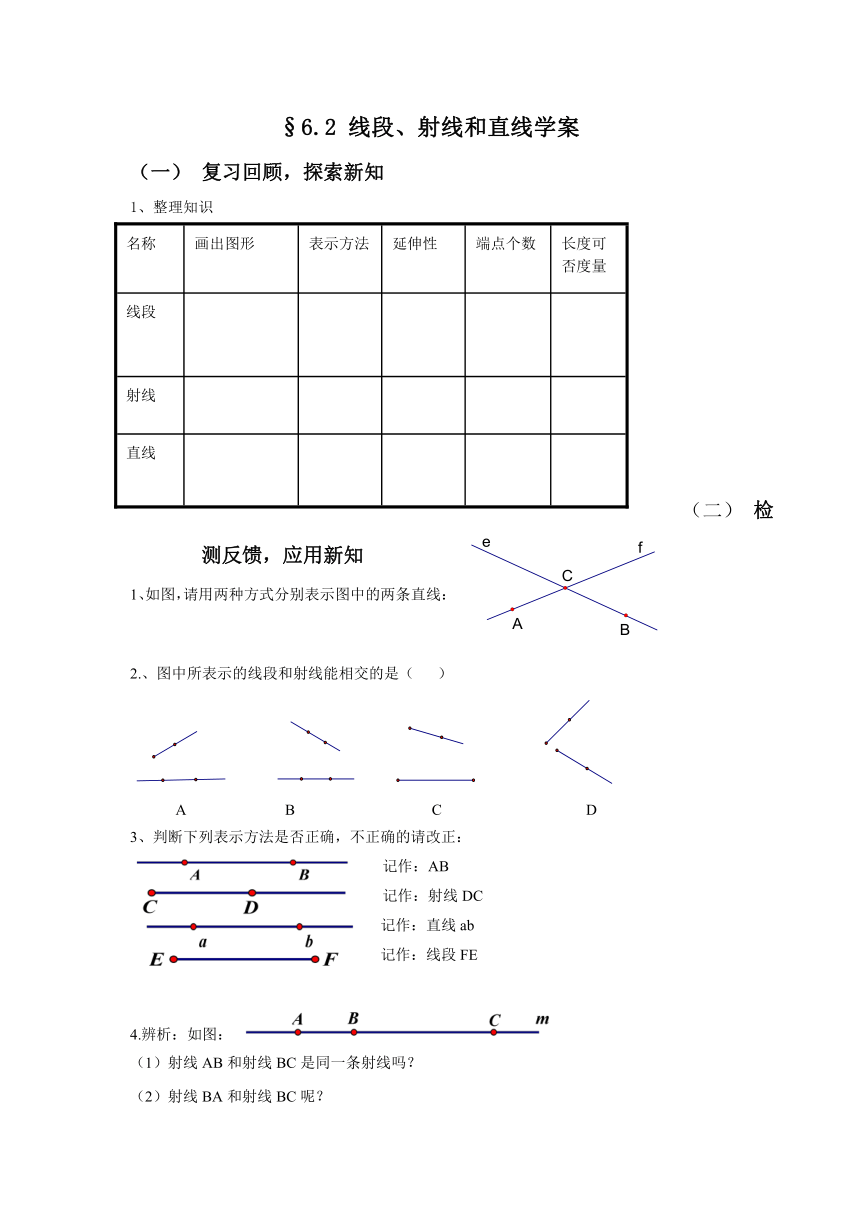 §6.2 线段、射线和直线学案

（一） 复习回顾，探索新知

1、整理知识

| 名称 | 画出图形 | 表示方法 | 延伸性 | 端点个数 | 长度可否度量 |
|---|---|---|---|---|---|
| 线段 | | | | | |
| 射线 | | | | | |
| 直线 | | | | | |

（二） 检测反馈，应用新知

1、如图，请用两种方式分别表示图中的两条直线：

e f C A B

2.、图中所表示的线段和射线能相交的是（ ）

A B C D

3、判断下列表示方法是否正确，不正确的请改正：

A B 记作：AB

C D 记作：射线 DC

a b 记作：直线 ab

E F 记作：线段 FE

4.辨析：如图： A B C m

（1）射线 AB 和射线 BC 是同一条射线吗？

（2）射线 BA 和射线 BC 呢？